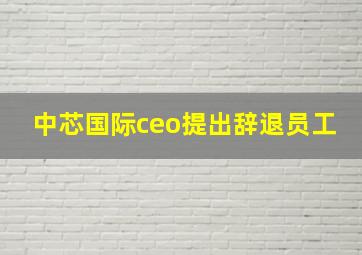 中芯国际ceo提出辞退员工